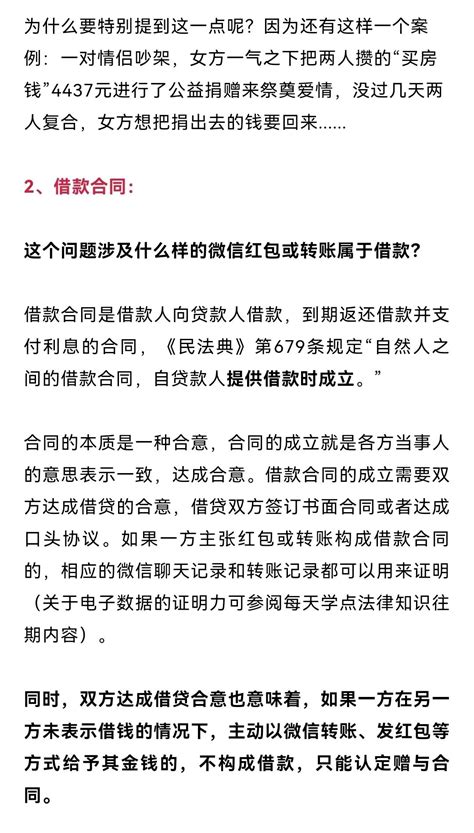 为什么要特别提到这一点呢？因为还有这样一个案例：一对情侣吵架，女方一气之下把两人攒的“买房钱”4437元进行了公益捐赠来祭奠爱情，没过几天两人复合，女方想把捐出去的钱要回来……

2、借款合同：

这个问题涉及什么样的微信红包或转账属于借款？

借款合同是借款人向贷款人借款，到期返还借款并支付利息的合同，《民法典》第679条规定“自然人之间的借款合同，自贷款人提供借款时成立。”

合同的本质是一种合意，合同的成立就是各方当事人的意思表示一致，达成合意。借款合同的成立需要双方达成借贷的合意，借贷双方签订书面合同或者达成口头协议。如果一方主张红包或转账构成借款合同的，相应的微信聊天记录和转账记录都可以用来证明（关于电子数据的证明力可参阅每天学点法律知识往期内容）。

同时，双方达成借贷合意也意味着，如果一方在另一方未表示借钱的情况下，主动以微信转账、发红包等方式给予其金钱的，不构成借款，只能认定赠与合同。